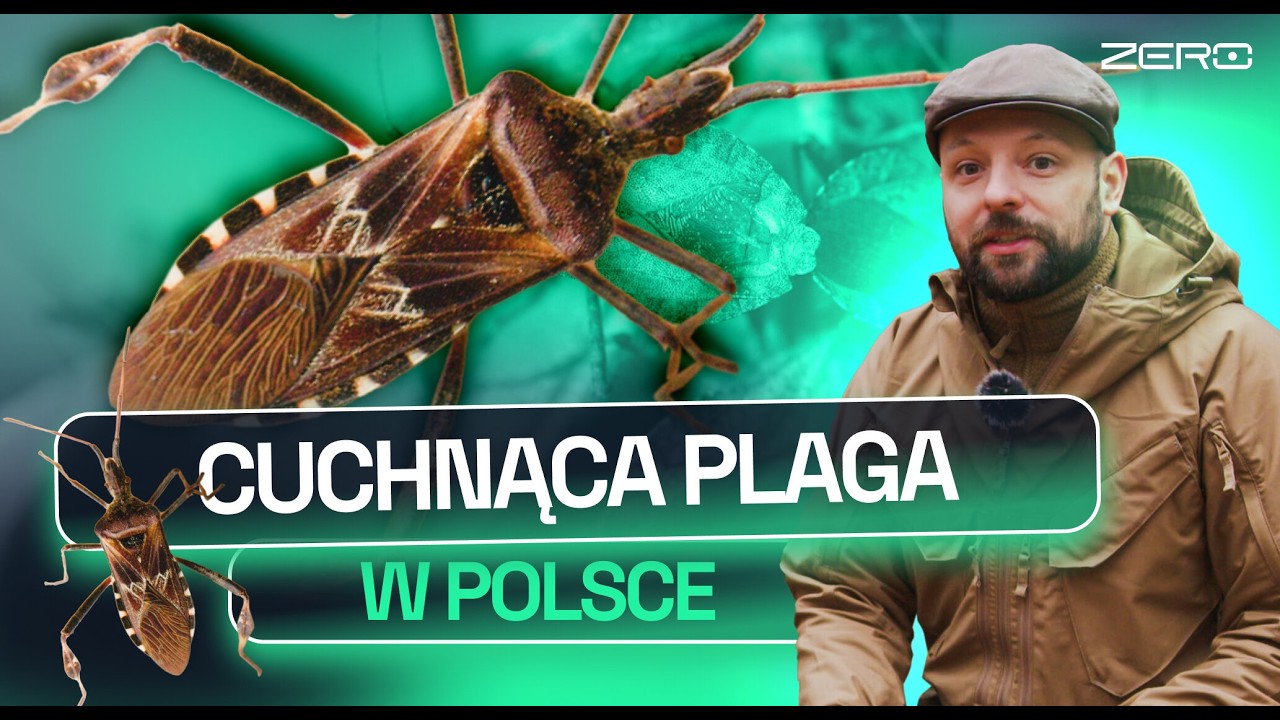 ZERO

CUCHNĄCA PLAGA

W POLSCE